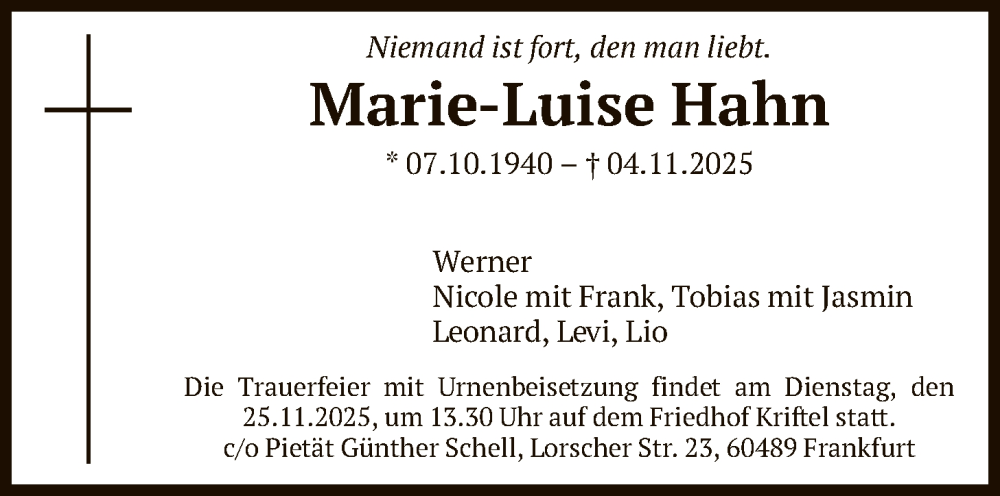 Niemand ist fort, den man liebt.

Marie-Luise Hahn

* 07.10.1940 – † 04.11.2025

Werner
Nicole mit Frank, Tobias mit Jasmin
Leonard, Levi, Lio

Die Trauerfeier mit Urnenbeisetzung findet am Dienstag, den 25.11.2025, um 13.30 Uhr auf dem Friedhof Kriftel statt.
c/o Pietät Günther Schell, Lorscher Str. 23, 60489 Frankfurt